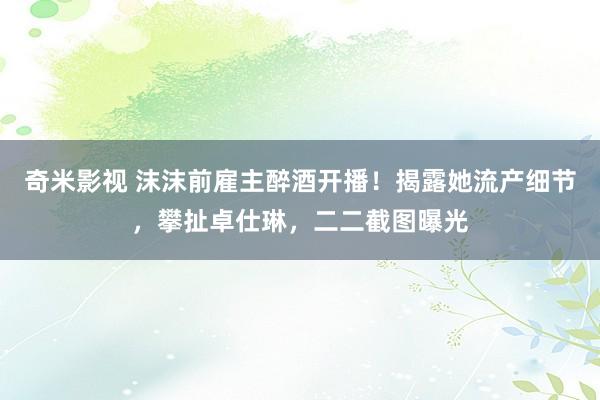 奇米影视 沫沫前雇主醉酒开播！揭露她流产细节，攀扯卓仕琳，二二截图曝光